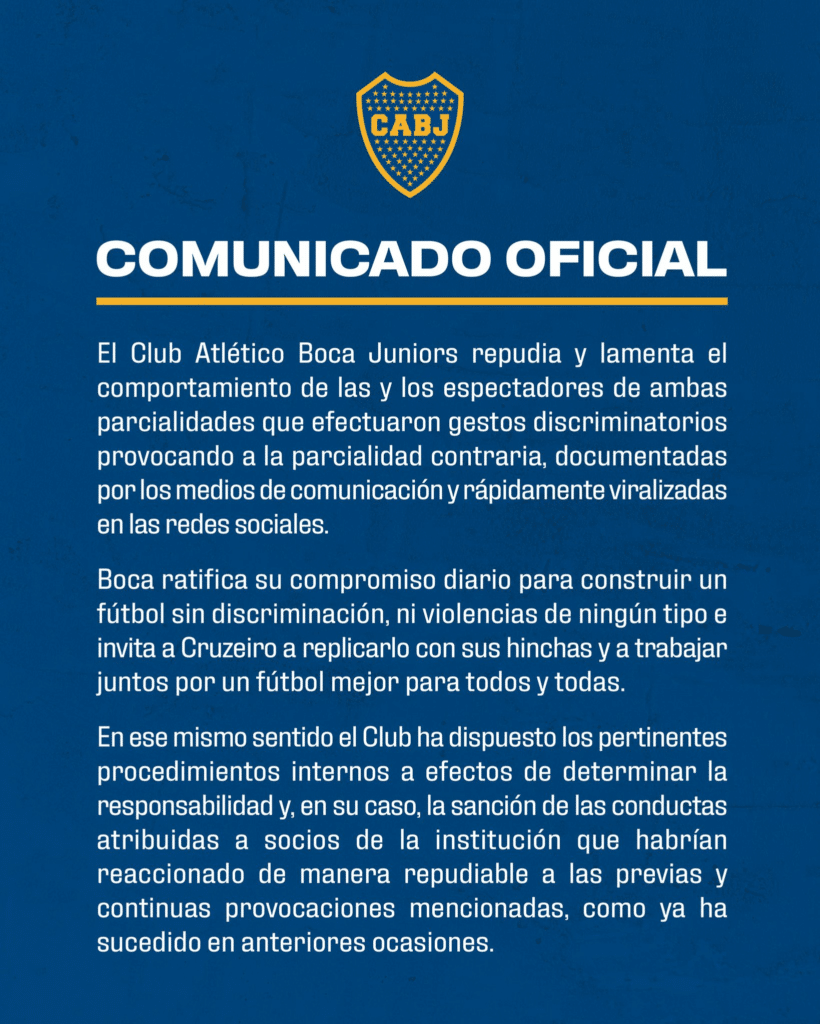 CABJ

COMUNICADO OFICIAL

El Club Atlético Boca Juniors repudia y lamenta el comportamiento de las y los espectadores de ambas parcialidades que efectuaron gestos discriminatorios provocando a la parcialidad contraria, documentadas por los medios de comunicación y rápidamente viralizadas en las redes sociales.

Boca ratifica su compromiso diario para construir un fútbol sin discriminación, ni violencias de ningún tipo e invita a Cruzeiro a replicarlo con sus hinchas y a trabajar juntos por un fútbol mejor para todos y todas.

En ese mismo sentido el Club ha dispuesto los pertinentes procedimientos internos a efectos de determinar la responsabilidad y, en su caso, la sanción de las conductas atribuidas a socios de la institución que habrían reaccionado de manera repudiable a las previas y continuas provocaciones mencionadas, como ya ha sucedido en anteriores ocasiones.